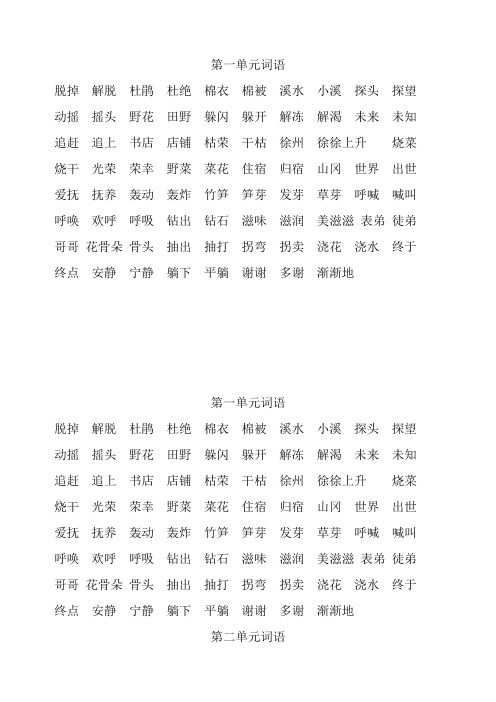 第一单元词语

脱掉 解脱 杜鹃 杜绝 棉衣 棉被 溪水 小溪 探头 探望 动摇 摇头 野花 田野 躲闪 躲开 解冻 解渴 未来 未知 追赶 追上 书店 店铺 枯荣 干枯 徐州 徐徐上升 烧菜 烧干 光荣 荣幸 野菜 菜花 住宿 归宿 山冈 世界 出世 爱抚 抚养 轰动 轰炸 竹笋 笋芽 发芽 草芽 呼喊 喊叫 呼唤 欢呼 呼吸 钻出 钻石 滋味 滋润 美滋滋 表弟 徒弟 哥哥 花骨朵 骨头 抽出 抽打 拐弯 拐卖 浇花 浇水 终于 终点 安静 宁静 躺下 平躺 谢谢 多谢 渐渐地

第一单元词语

脱掉 解脱 杜鹃 杜绝 棉衣 棉被 溪水 小溪 探头 探望 动摇 摇头 野花 田野 躲闪 躲开 解冻 解渴 未来 未知 追赶 追上 书店 店铺 枯荣 干枯 徐州 徐徐上升 烧菜 烧干 光荣 荣幸 野菜 菜花 住宿 归宿 山冈 世界 出世 爱抚 抚养 轰动 轰炸 竹笋 笋芽 发芽 草芽 呼喊 喊叫 呼唤 欢呼 呼吸 钻出 钻石 滋味 滋润 美滋滋 表弟 徒弟 哥哥 花骨朵 骨头 抽出 抽打 拐弯 拐卖 浇花 浇水 终于 终点 安静 宁静 躺下 平躺 谢谢 多谢 渐渐地

第二单元词语